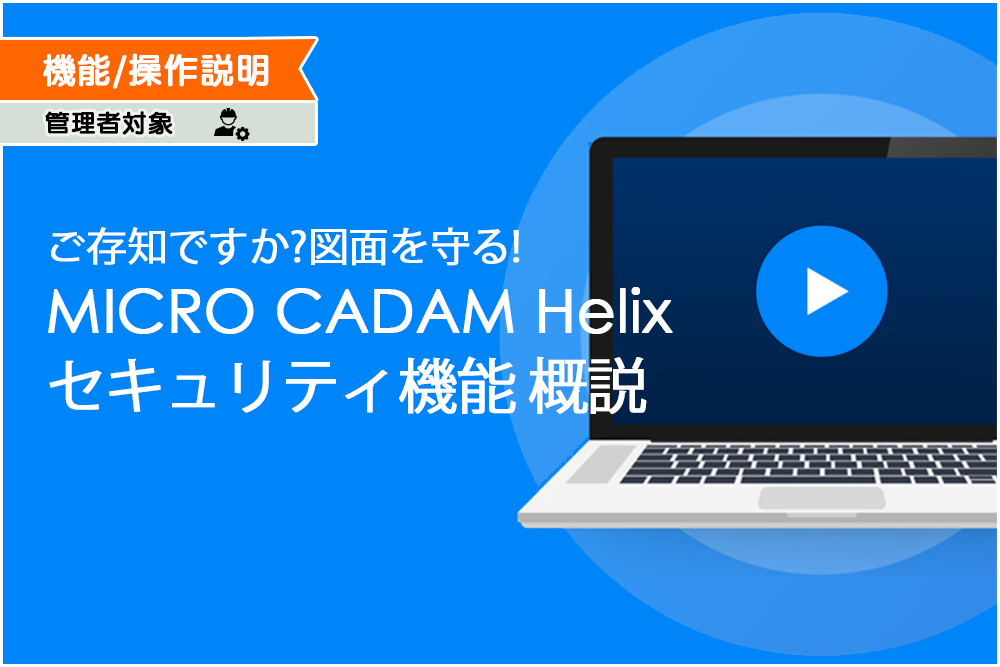 機能/操作説明

管理者対象

ご存知ですか?図面を守る!

MICRO CADAM Helix
セキュリティ機能 概説